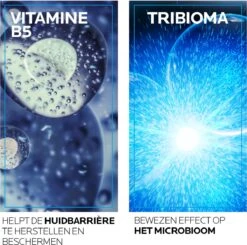 VITAMINE B5

HELPT DE HUIDBARRIÈRE TE HERSTELLEN EN BESCHERMEN

TRIBIOMA

BEWEZEN EFFECT OP HET MICROBIOOM